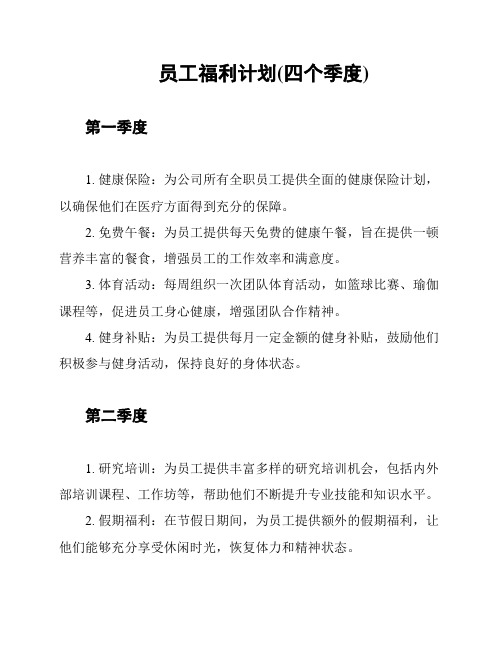 员工福利计划(四个季度)

第一季度

1. 健康保险：为公司所有全职员工提供全面的健康保险计划，以确保他们在医疗方面得到充分的保障。

2. 免费午餐：为员工提供每天免费的健康午餐，旨在提供一顿营养丰富的餐食，增强员工的工作效率和满意度。

3. 体育活动：每周组织一次团队体育活动，如篮球比赛、瑜伽课程等，促进员工身心健康，增强团队合作精神。

4. 健身补贴：为员工提供每月一定金额的健身补贴，鼓励他们积极参与健身活动，保持良好的身体状态。

第二季度

1. 研究培训：为员工提供丰富多样的研究培训机会，包括内外部培训课程、工作坊等，帮助他们不断提升专业技能和知识水平。

2. 假期福利：在节假日期间，为员工提供额外的假期福利，让他们能够充分享受休闲时光，恢复体力和精神状态。